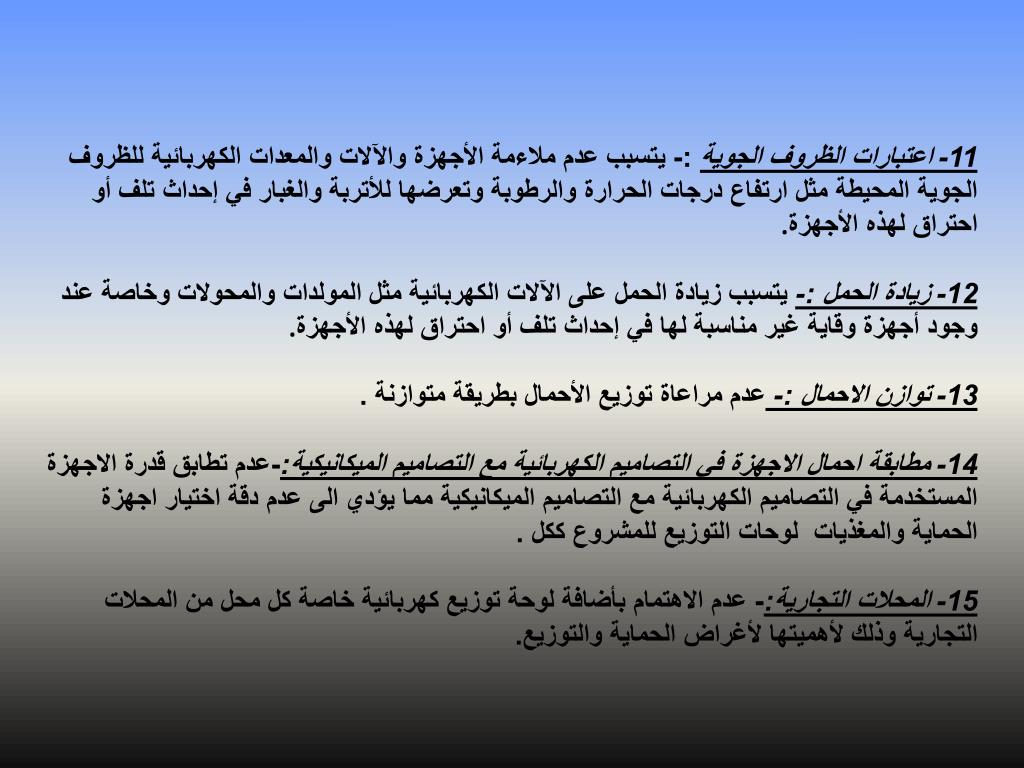 11- اعتبارات الظروف الجوية :- يتسبب عدم ملاءمة الأجهزة والآلات والمعدات الكهربائية للظروف الجوية المحيطة مثل ارتفاع درجات الحرارة والرطوبة وتعرضها للأتربة والغبار في إحداث تلف أو احتراق لهذه الأجهزة.

12- زيادة الحمل :- يتسبب زيادة الحمل على الآلات الكهربائية مثل المولدات والمحولات وخاصة عند وجود أجهزة وقاية غير مناسبة لها في إحداث تلف أو احتراق لهذه الأجهزة.

13- توازن الاحمال :- عدم مراعاة توزيع الأحمال بطريقة متوازنة .

14- مطابقة احمال الاجهزة في التصاميم الكهربائية مع التصاميم الميكانيكية:-عدم تطابق قدرة الاجهزة المستخدمة في التصاميم الكهربائية مع التصاميم الميكانيكية مما يؤدي الى عدم دقة اختيار اجهزة الحماية والمغذيات لوحات التوزيع للمشروع ككل .

15- المحلات التجارية:- عدم الاهتمام بأضافة لوحة توزيع كهربائية خاصة كل محل من المحلات التجارية وذلك لأهميتها لأغراض الحماية والتوزيع.